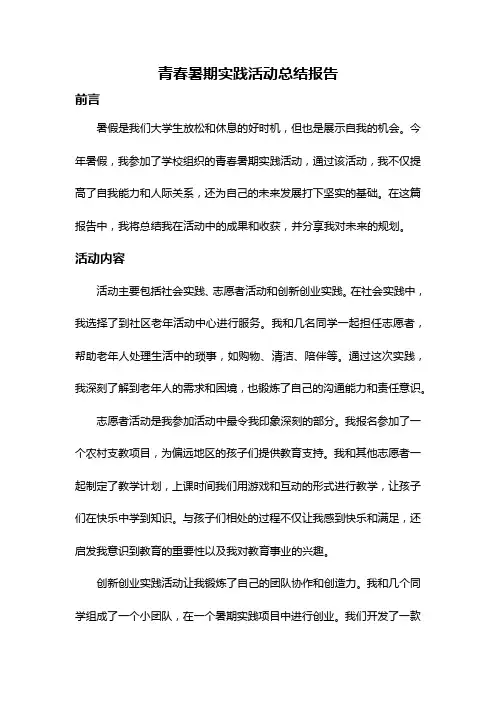 青春暑期实践活动总结报告

前言

暑假是我们大学生放松和休息的好时机，但也是展示自我的机会。今年暑假，我参加了学校组织的青春暑期实践活动，通过该活动，我不仅提高了自我能力和人际关系，还为自己的未来发展打下坚实的基础。在这篇报告中，我将总结我在活动中的成果和收获，并分享我对未来的规划。

活动内容

活动主要包括社会实践、志愿者活动和创新创业实践。在社会实践中，我选择了到社区老年活动中心进行服务。我和几名同学一起担任志愿者，帮助老年人处理生活中的琐事，如购物、清洁、陪伴等。通过这次实践，我深刻了解到老年人的需求和困境，也锻炼了自己的沟通能力和责任意识。

志愿者活动是我参加活动中最令我印象深刻的部分。我报名参加了一个农村支教项目，为偏远地区的孩子们提供教育支持。我和其他志愿者一起制定了教学计划，上课时间我们用游戏和互动的形式进行教学，让孩子们在快乐中学到知识。与孩子们相处的过程不仅让我感到快乐和满足，还启发我意识到教育的重要性以及我对教育事业的兴趣。

创新创业实践活动让我锻炼了自己的团队协作和创造力。我和几个同学组成了一个小团队，在一个暑期实践项目中进行创业。我们开发了一款